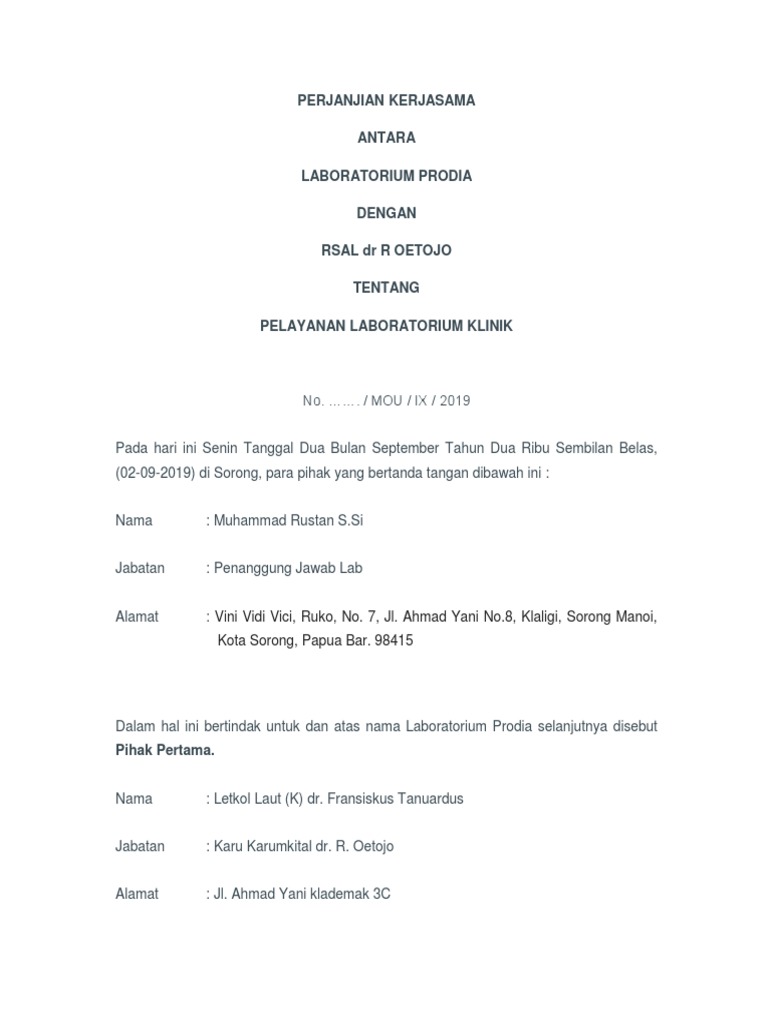 PERJANJIAN KERJASAMA

ANTARA

LABORATORIUM PRODIA

DENGAN

RSAL dr R OETOJO

TENTANG

PELAYANAN LABORATORIUM KLINIK

No. ……. / MOU / IX / 2019

Pada hari ini Senin Tanggal Dua Bulan September Tahun Dua Ribu Sembilan Belas, (02-09-2019) di Sorong, para pihak yang bertanda tangan dibawah ini :

Nama : Muhammad Rustan S.Si

Jabatan : Penanggung Jawab Lab

Alamat : Vini Vidi Vici, Ruko, No. 7, Jl. Ahmad Yani No.8, Klaligi, Sorong Manoi, Kota Sorong, Papua Bar. 98415

Dalam hal ini bertindak untuk dan atas nama Laboratorium Prodia selanjutnya disebut **Pihak Pertama.**

Nama : Letkol Laut (K) dr. Fransiskus Tanuardus

Jabatan : Karu Karumkital dr. R. Oetojo

Alamat : Jl. Ahmad Yani klademak 3C